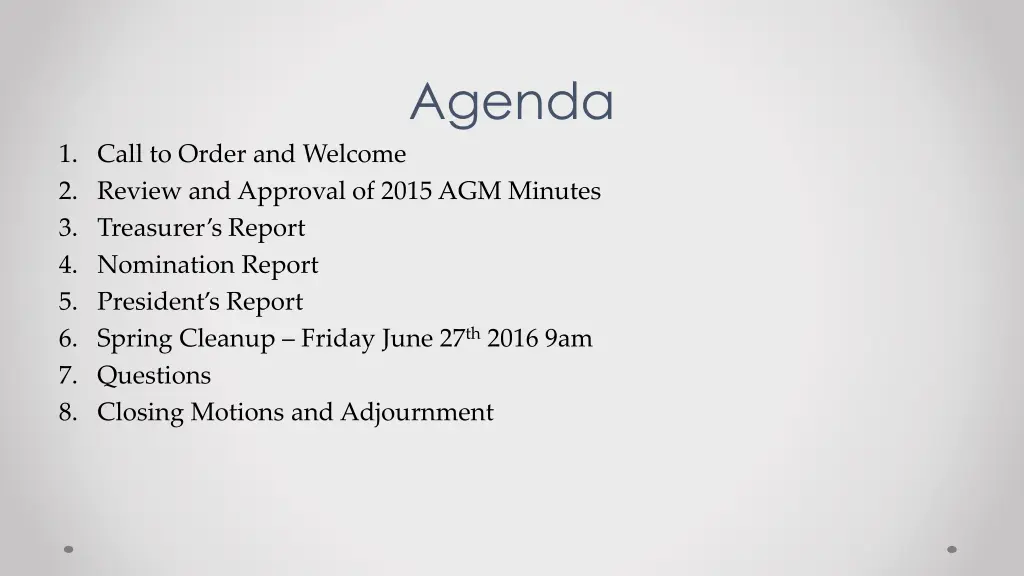 Agenda

1. Call to Order and Welcome
2. Review and Approval of 2015 AGM Minutes
3. Treasurer's Report
4. Nomination Report
5. President's Report
6. Spring Cleanup – Friday June 27$^{th}$ 2016 9am
7. Questions
8. Closing Motions and Adjournment